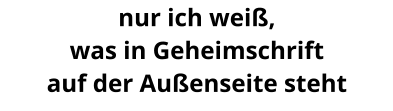 nur ich weiß,
was in Geheimschrift
auf der Außenseite steht